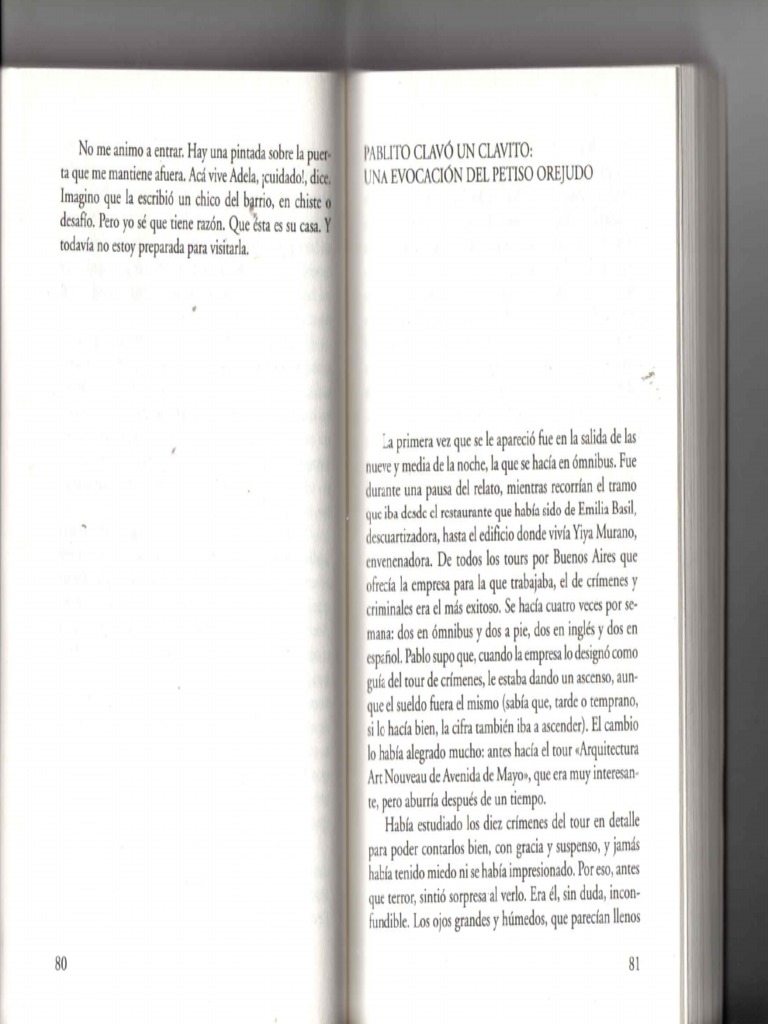 No me animo a entrar. Hay una pintada sobre la puerta que me mantiene afuera. Acá vive Adela, ¡cuidado!, dice. Imagino que la escribió un chico del barrio, en chiste o desafío. Pero yo sé que tiene razón. Que ésta es su casa. Y todavía no estoy preparada para visitarla.

80

PABLITO CLAVÓ UN CLAVITO:
UNA EVOCACIÓN DEL PETISO OREJUDO

La primera vez que se le apareció fue en la salida de las nueve y media de la noche, la que se hacía en ómnibus. Fue durante una pausa del relato, mientras recorrían el tramo que iba desde el restaurante que había sido de Emilia Basil, descuartizadora, hasta el edificio donde vivía Yiya Murano, envenenadora. De todos los tours por Buenos Aires que ofrecía la empresa para la que trabajaba, el de crímenes y criminales era el más exitoso. Se hacía cuatro veces por semana: dos en ómnibus y dos a pie, dos en inglés y dos en español. Pablo supo que, cuando la empresa lo designó como guía del tour de crímenes, le estaba dando un ascenso, aunque el sueldo fuera el mismo (sabía que, tarde o temprano, si lo hacía bien, la cifra también iba a ascender). El cambio lo había alegrado mucho: antes hacía el tour «Arquitectura Art Nouveau de Avenida de Mayo», que era muy interesante, pero aburría después de un tiempo.

Había estudiado los diez crímenes del tour en detalle para poder contarlos bien, con gracia y suspenso, y jamás había tenido miedo ni se había impresionado. Por eso, antes que terror, sintió sorpresa al verlo. Era él, sin duda, inconfundible. Los ojos grandes y húmedos, que parecían llenos

81